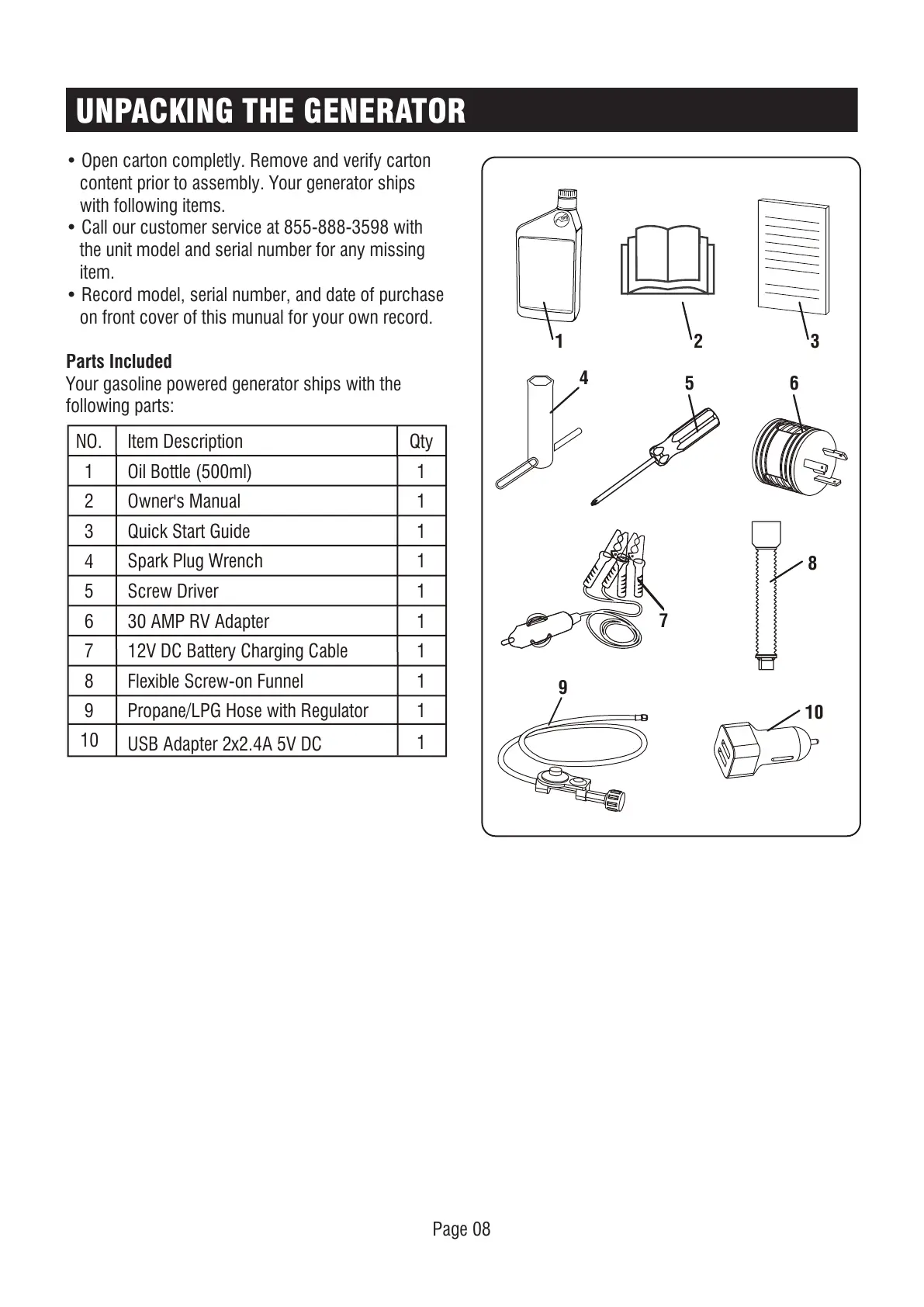 UNPACKING THE GENERATOR

• Open carton completly. Remove and verify carton content prior to assembly. Your generator ships with following items.
• Call our customer service at 855-888-3598 with the unit model and serial number for any missing item.
• Record model, serial number, and date of purchase on front cover of this munual for your own record.

Parts Included
Your gasoline powered generator ships with the following parts:

| NO. | Item Description | Qty |
|---|---|---|
| 1 | Oil Bottle (500ml) | 1 |
| 2 | Owner's Manual | 1 |
| 3 | Quick Start Guide | 1 |
| 4 | Spark Plug Wrench | 1 |
| 5 | Screw Driver | 1 |
| 6 | 30 AMP RV Adapter | 1 |
| 7 | 12V DC Battery Charging Cable | 1 |
| 8 | Flexible Screw-on Funnel | 1 |
| 9 | Propane/LPG Hose with Regulator | 1 |
| 10 | USB Adapter 2x2.4A 5V DC | 1 |

1
2
3
4
5
6
7
8
9
10

Page 08